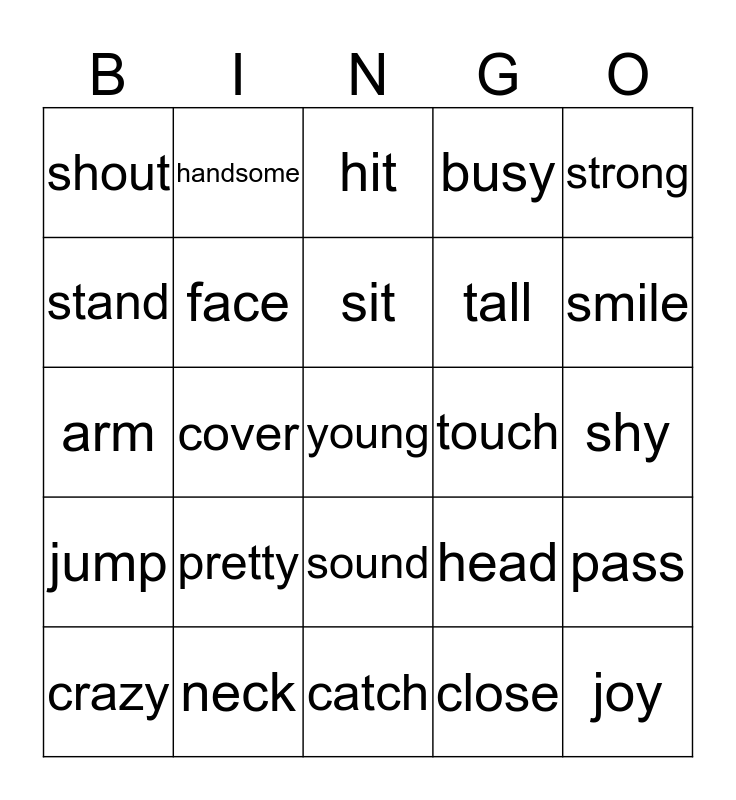 | B | I | N | G | O |
|---|---|---|---|---|
| shout | handsome | hit | busy | strong |
| stand | face | sit | tall | smile |
| arm | cover | young | touch | shy |
| jump | pretty | sound | head | pass |
| crazy | neck | catch | close | joy |